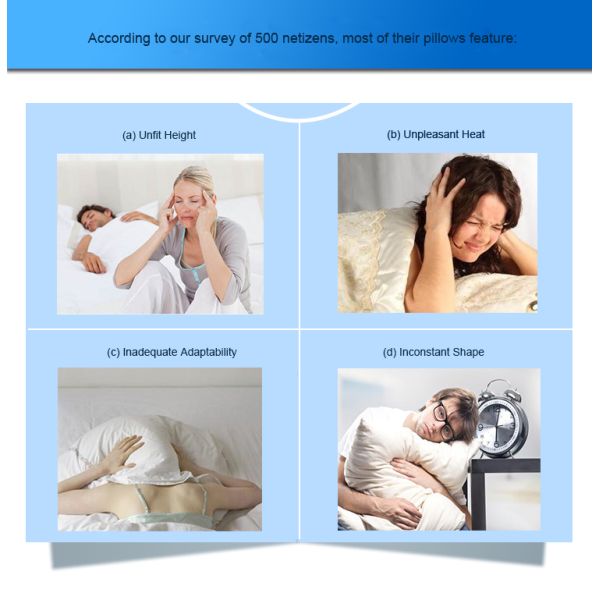 According to our survey of 500 netizens, most of their pillows feature:

(a) Unfit Height

(b) Unpleasant Heat

(c) Inadequate Adaptability

(d) Inconstant Shape